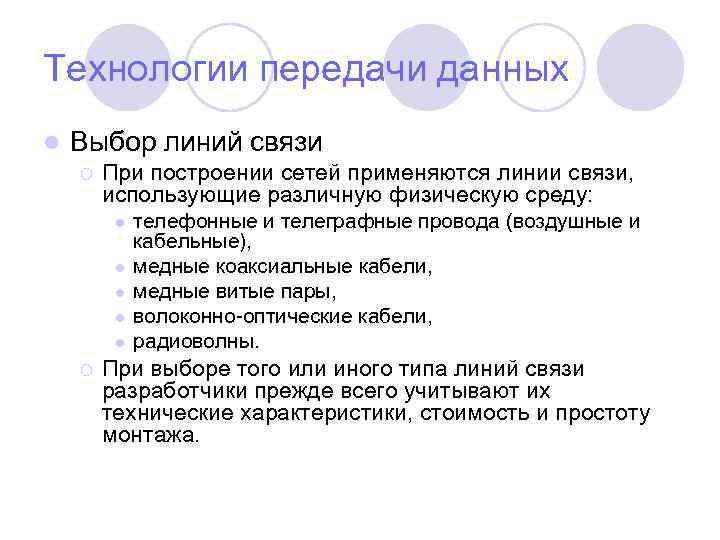 Технологии передачи данных

Выбор линий связи

При построении сетей применяются линии связи, использующие различную физическую среду:

телефонные и телеграфные провода (воздушные и кабельные),

медные коаксиальные кабели,

медные витые пары,

волоконно-оптические кабели,

радиоволны.

При выборе того или иного типа линий связи разработчики прежде всего учитывают их технические характеристики, стоимость и простоту монтажа.